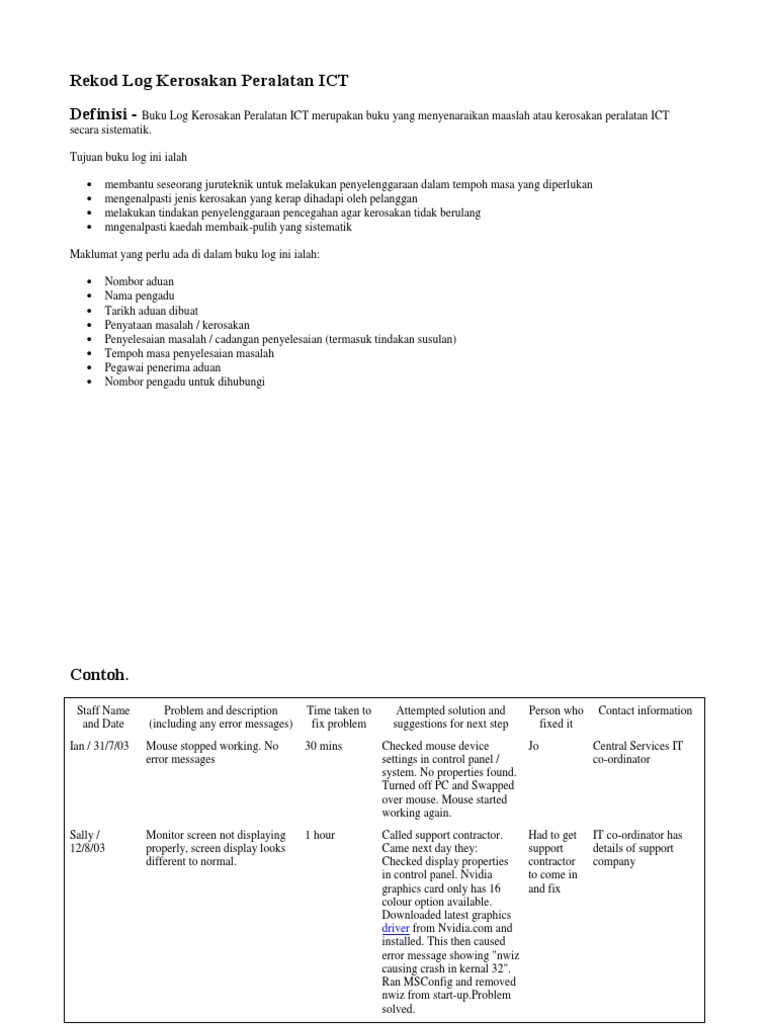 Rekod Log Kerosakan Peralatan ICT

Definisi - Buku Log Kerosakan Peralatan ICT merupakan buku yang menyenaraikan maaslah atau kerosakan peralatan ICT secara sistematik.

Tujuan buku log ini ialah

- membantu seseorang juruteknik untuk melakukan penyelenggaraan dalam tempoh masa yang diperlukan
- mengenalpasti jenis kerosakan yang kerap dihadapi oleh pelanggan
- melakukan tindakan penyelenggaraan pencegahan agar kerosakan tidak berulang
- mngenalpasti kaedah membaik-pulih yang sistematik

Maklumat yang perlu ada di dalam buku log ini ialah:

- Nombor aduan
- Nama pengadu
- Tarikh aduan dibuat
- Penyataan masalah / kerosakan
- Penyelesaian masalah / cadangan penyelesaian (termasuk tindakan susulan)
- Tempoh masa penyelesaian masalah
- Pegawai penerima aduan
- Nombor pengadu untuk dihubungi

Contoh.

| Staff Name and Date | Problem and description (including any error messages) | Time taken to fix problem | Attempted solution and suggestions for next step | Person who fixed it | Contact information |
|---|---|---|---|---|---|
| Ian / 31/7/03 | Mouse stopped working. No error messages | 30 mins | Checked mouse device settings in control panel / system. No properties found. Turned off PC and Swapped over mouse. Mouse started working again. | Jo | Central Services IT co-ordinator |
| Sally / 12/8/03 | Monitor screen not displaying properly, screen display looks different to normal. | 1 hour | Called support contractor. Came next day they: Checked display properties in control panel. Nvidia graphics card only has 16 colour option available. Downloaded latest graphics driver from Nvidia.com and installed. This then caused error message showing "nwiz causing crash in kernal 32". Ran MSConfig and removed nwiz from start-up.Problem solved. | Had to get support contractor to come in and fix | IT co-ordinator has details of support company |